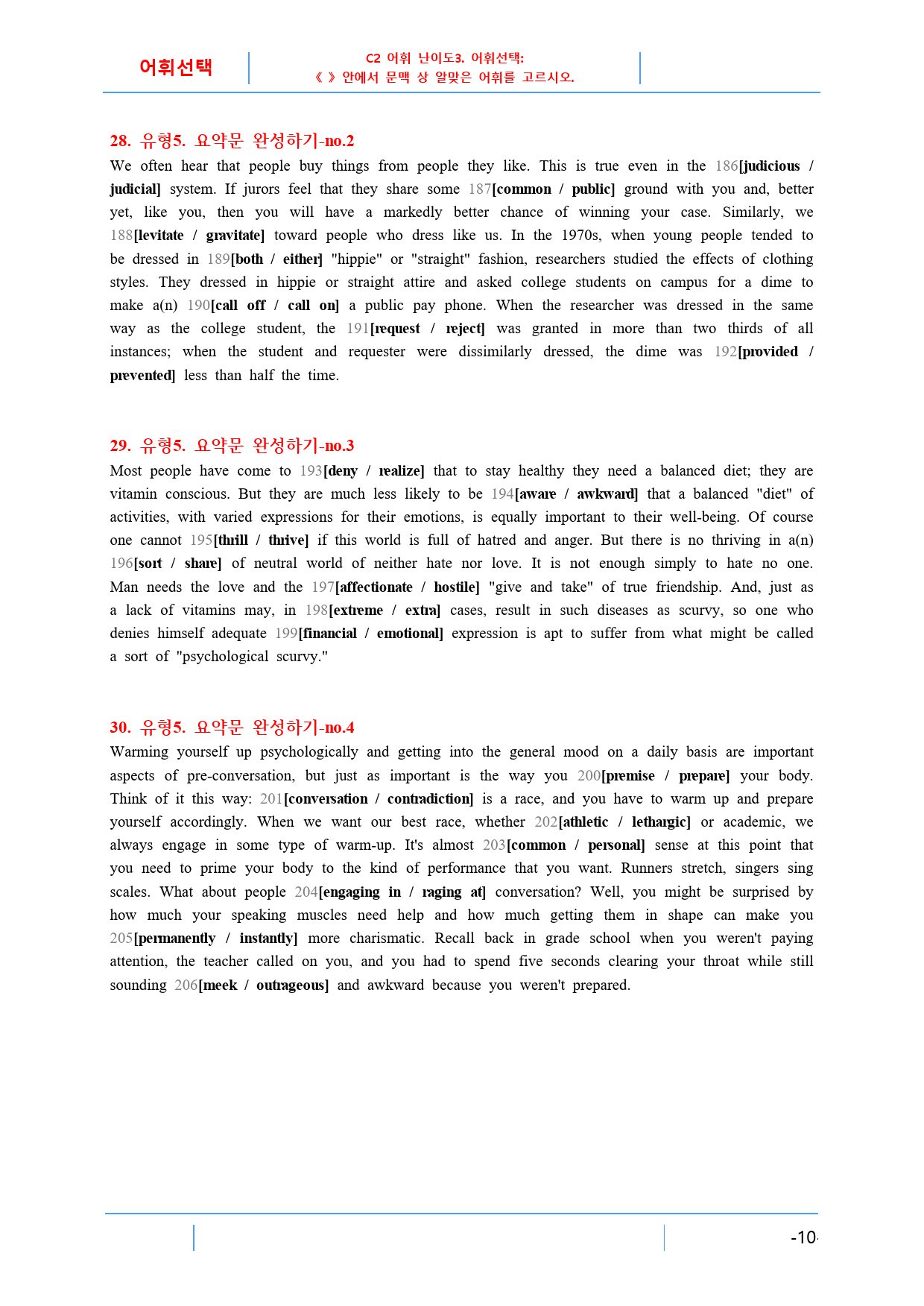 어휘선택

C2 어휘 난이도3. 어휘선택:
《 》 안에서 문맥 상 알맞은 어휘를 고르시오.

28. 유형5. 요약문 완성하기-no.2

We often hear that people buy things from people they like. This is true even in the 186[judicious / judicial] system. If jurors feel that they share some 187[common / public] ground with you and, better yet, like you, then you will have a markedly better chance of winning your case. Similarly, we 188[levitate / gravitate] toward people who dress like us. In the 1970s, when young people tended to be dressed in 189[both / either] "hippie" or "straight" fashion, researchers studied the effects of clothing styles. They dressed in hippie or straight attire and asked college students on campus for a dime to make a(n) 190[call off / call on] a public pay phone. When the researcher was dressed in the same way as the college student, the 191[request / reject] was granted in more than two thirds of all instances; when the student and requester were dissimilarly dressed, the dime was 192[provided / prevented] less than half the time.

29. 유형5. 요약문 완성하기-no.3

Most people have come to 193[deny / realize] that to stay healthy they need a balanced diet; they are vitamin conscious. But they are much less likely to be 194[aware / awkward] that a balanced "diet" of activities, with varied expressions for their emotions, is equally important to their well-being. Of course one cannot 195[thrill / thrive] if this world is full of hatred and anger. But there is no thriving in a(n) 196[sort / share] of neutral world of neither hate nor love. It is not enough simply to hate no one. Man needs the love and the 197[affectionate / hostile] "give and take" of true friendship. And, just as a lack of vitamins may, in 198[extreme / extra] cases, result in such diseases as scurvy, so one who denies himself adequate 199[financial / emotional] expression is apt to suffer from what might be called a sort of "psychological scurvy."

30. 유형5. 요약문 완성하기-no.4

Warming yourself up psychologically and getting into the general mood on a daily basis are important aspects of pre-conversation, but just as important is the way you 200[premise / prepare] your body. Think of it this way: 201[conversation / contradiction] is a race, and you have to warm up and prepare yourself accordingly. When we want our best race, whether 202[athletic / lethargic] or academic, we always engage in some type of warm-up. It's almost 203[common / personal] sense at this point that you need to prime your body to the kind of performance that you want. Runners stretch, singers sing scales. What about people 204[engaging in / raging at] conversation? Well, you might be surprised by how much your speaking muscles need help and how much getting them in shape can make you 205[permanently / instantly] more charismatic. Recall back in grade school when you weren't paying attention, the teacher called on you, and you had to spend five seconds clearing your throat while still sounding 206[meek / outrageous] and awkward because you weren't prepared.

-10-